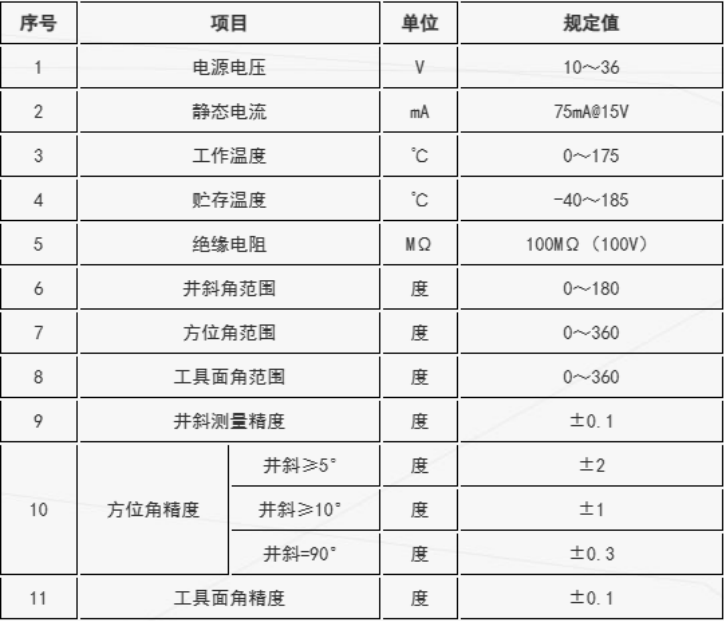 | 序号 | 项目 | | 单位 | 规定值 |
|---|---|---|---|---|
| 1 | 电源电压 | | V | 10～36 |
| 2 | 静态电流 | | mA | 75mA@15V |
| 3 | 工作温度 | | ℃ | 0～175 |
| 4 | 贮存温度 | | ℃ | -40～185 |
| 5 | 绝缘电阻 | | MΩ | 100MΩ（100V） |
| 6 | 井斜角范围 | | 度 | 0～180 |
| 7 | 方位角范围 | | 度 | 0～360 |
| 8 | 工具面角范围 | | 度 | 0～360 |
| 9 | 井斜测量精度 | | 度 | ±0.1 |
| 10 | 方位角精度 | 井斜≥5° | 度 | ±2 |
| | | 井斜≥10° | 度 | ±1 |
| | | 井斜=90° | 度 | ±0.3 |
| 11 | 工具面角精度 | | 度 | ±0.1 |